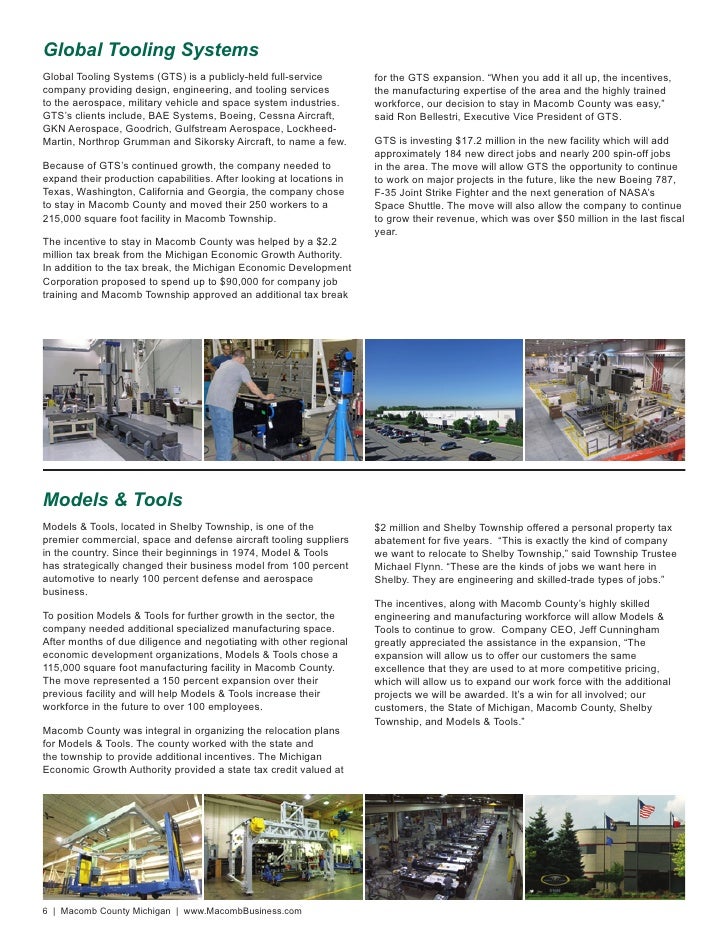 Global Tooling Systems

Global Tooling Systems (GTS) is a publicly-held full-service company providing design, engineering, and tooling services to the aerospace, military vehicle and space system industries. GTS's clients include, BAE Systems, Boeing, Cessna Aircraft, GKN Aerospace, Goodrich, Gulfstream Aerospace, Lockheed-Martin, Northrop Grumman and Sikorsky Aircraft, to name a few.

Because of GTS's continued growth, the company needed to expand their production capabilities. After looking at locations in Texas, Washington, California and Georgia, the company chose to stay in Macomb County and moved their 250 workers to a 215,000 square foot facility in Macomb Township.

The incentive to stay in Macomb County was helped by a $2.2 million tax break from the Michigan Economic Growth Authority. In addition to the tax break, the Michigan Economic Development Corporation proposed to spend up to $90,000 for company job training and Macomb Township approved an additional tax break for the GTS expansion. "When you add it all up, the incentives, the manufacturing expertise of the area and the highly trained workforce, our decision to stay in Macomb County was easy," said Ron Bellestri, Executive Vice President of GTS.

GTS is investing $17.2 million in the new facility which will add approximately 184 new direct jobs and nearly 200 spin-off jobs in the area. The move will allow GTS the opportunity to continue to work on major projects in the future, like the new Boeing 787, F-35 Joint Strike Fighter and the next generation of NASA's Space Shuttle. The move will also allow the company to continue to grow their revenue, which was over $50 million in the last fiscal year.

Models & Tools

Models & Tools, located in Shelby Township, is one of the premier commercial, space and defense aircraft tooling suppliers in the country. Since their beginnings in 1974, Model & Tools has strategically changed their business model from 100 percent automotive to nearly 100 percent defense and aerospace business.

To position Models & Tools for further growth in the sector, the company needed additional specialized manufacturing space. After months of due diligence and negotiating with other regional economic development organizations, Models & Tools chose a 115,000 square foot manufacturing facility in Macomb County. The move represented a 150 percent expansion over their previous facility and will help Models & Tools increase their workforce in the future to over 100 employees.

Macomb County was integral in organizing the relocation plans for Models & Tools. The county worked with the state and the township to provide additional incentives. The Michigan Economic Growth Authority provided a state tax credit valued at $2 million and Shelby Township offered a personal property tax abatement for five years. "This is exactly the kind of company we want to relocate to Shelby Township," said Township Trustee Michael Flynn. "These are the kinds of jobs we want here in Shelby. They are engineering and skilled-trade types of jobs."

The incentives, along with Macomb County's highly skilled engineering and manufacturing workforce will allow Models & Tools to continue to grow. Company CEO, Jeff Cunningham greatly appreciated the assistance in the expansion, "The expansion will allow us to offer our customers the same excellence that they are used to at more competitive pricing, which will allow us to expand our work force with the additional projects we will be awarded. It's a win for all involved; our customers, the State of Michigan, Macomb County, Shelby Township, and Models & Tools."

6 | Macomb County Michigan | www.MacombBusiness.com